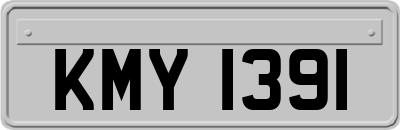 KMY 1391